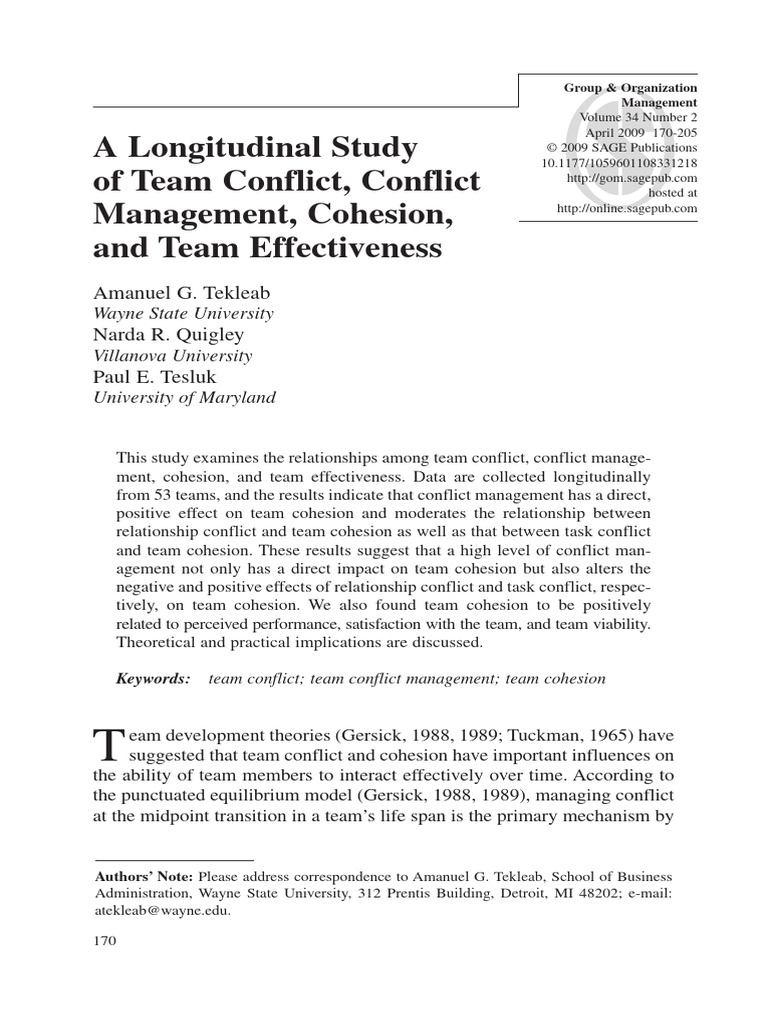 Group & Organization Management
Volume 34 Number 2
April 2009 170-205
© 2009 SAGE Publications
10.1177/1059601108331218
http://gom.sagepub.com
hosted at
http://online.sagepub.com

A Longitudinal Study of Team Conflict, Conflict Management, Cohesion, and Team Effectiveness

Amanuel G. Tekleab
Wayne State University
Narda R. Quigley
Villanova University
Paul E. Tesluk
University of Maryland

This study examines the relationships among team conflict, conflict management, cohesion, and team effectiveness. Data are collected longitudinally from 53 teams, and the results indicate that conflict management has a direct, positive effect on team cohesion and moderates the relationship between relationship conflict and team cohesion as well as that between task conflict and team cohesion. These results suggest that a high level of conflict management not only has a direct impact on team cohesion but also alters the negative and positive effects of relationship conflict and task conflict, respectively, on team cohesion. We also found team cohesion to be positively related to perceived performance, satisfaction with the team, and team viability. Theoretical and practical implications are discussed.

Keywords: team conflict; team conflict management; team cohesion

Team development theories (Gersick, 1988, 1989; Tuckman, 1965) have suggested that team conflict and cohesion have important influences on the ability of team members to interact effectively over time. According to the punctuated equilibrium model (Gersick, 1988, 1989), managing conflict at the midpoint transition in a team's life span is the primary mechanism by

Authors' Note: Please address correspondence to Amanuel G. Tekleab, School of Business Administration, Wayne State University, 312 Prentis Building, Detroit, MI 48202; e-mail: atekleab@wayne.edu.

170